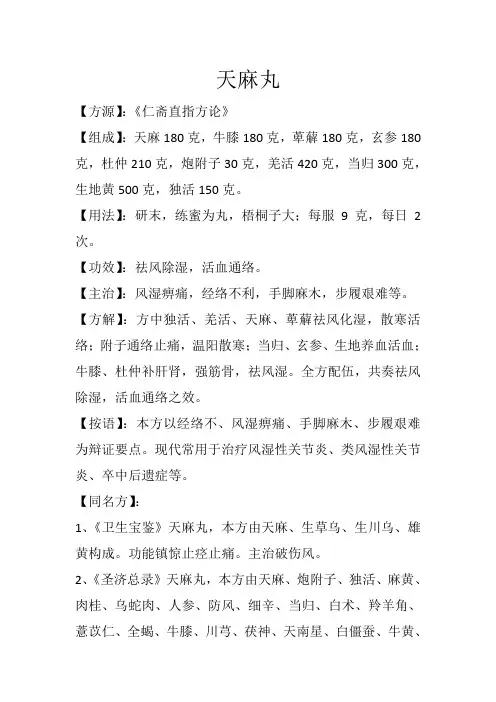 天麻丸

【方源】:《仁斋直指方论》

【组成】:天麻 180 克，牛膝 180 克，萆薢 180 克，玄参 180 克，杜仲 210 克，炮附子 30 克，羌活 420 克，当归 300 克，生地黄 500 克，独活 150 克。

【用法】:研末，练蜜为丸，梧桐子大;每服 9 克，每日 2 次。

【功效】:祛风除湿，活血通络。

【主治】:风湿痹痛，经络不利，手脚麻木，步履艰难等。

【方解】:方中独活、羌活、天麻、萆薢祛风化湿，散寒活络;附子通络止痛，温阳散寒;当归、玄参、生地养血活血;牛膝、杜仲补肝肾，强筋骨，祛风湿。全方配伍，共奏祛风除湿，活血通络之效。

【按语】:本方以经络不、风湿痹痛、手脚麻木、步履艰难为辩证要点。现代常用于治疗风湿性关节炎、类风湿性关节炎、卒中后遗症等。

【同名方】:

1、《卫生宝鉴》天麻丸，本方由天麻、生草乌、生川乌、雄黄构成。功能镇惊止痉止痛。主治破伤风。

2、《圣济总录》天麻丸，本方由天麻、炮附子、独活、麻黄、肉桂、乌蛇肉、人参、防风、细辛、当归、白术、羚羊角、薏苡仁、全蝎、牛膝、川芎、茯神、天南星、白僵蚕、牛黄、